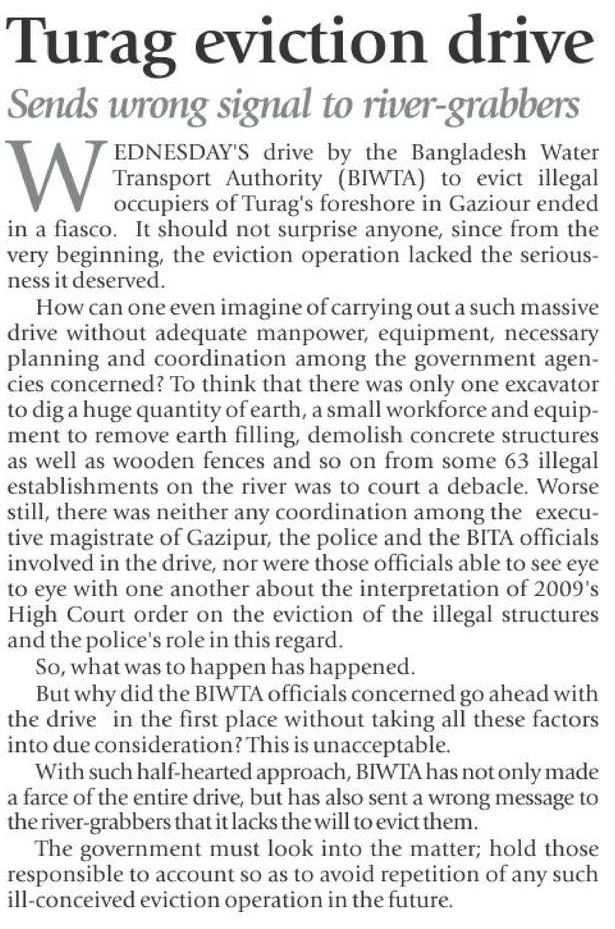 Turag eviction drive

Sends wrong signal to river-grabbers

WEDNESDAY'S drive by the Bangladesh Water Transport Authority (BIWTA) to evict illegal occupiers of Turag's foreshore in Gaziour ended in a fiasco. It should not surprise anyone, since from the very beginning, the eviction operation lacked the seriousness it deserved.

How can one even imagine of carrying out a such massive drive without adequate manpower, equipment, necessary planning and coordination among the government agencies concerned? To think that there was only one excavator to dig a huge quantity of earth, a small workforce and equipment to remove earth filling, demolish concrete structures as well as wooden fences and so on from some 63 illegal establishments on the river was to court a debacle. Worse still, there was neither any coordination among the executive magistrate of Gazipur, the police and the BITA officials involved in the drive, nor were those officials able to see eye to eye with one another about the interpretation of 2009's High Court order on the eviction of the illegal structures and the police's role in this regard.

So, what was to happen has happened.

But why did the BIWTA officials concerned go ahead with the drive in the first place without taking all these factors into due consideration? This is unacceptable.

With such half-hearted approach, BIWTA has not only made a farce of the entire drive, but has also sent a wrong message to the river-grabbers that it lacks the will to evict them.

The government must look into the matter; hold those responsible to account so as to avoid repetition of any such ill-conceived eviction operation in the future.